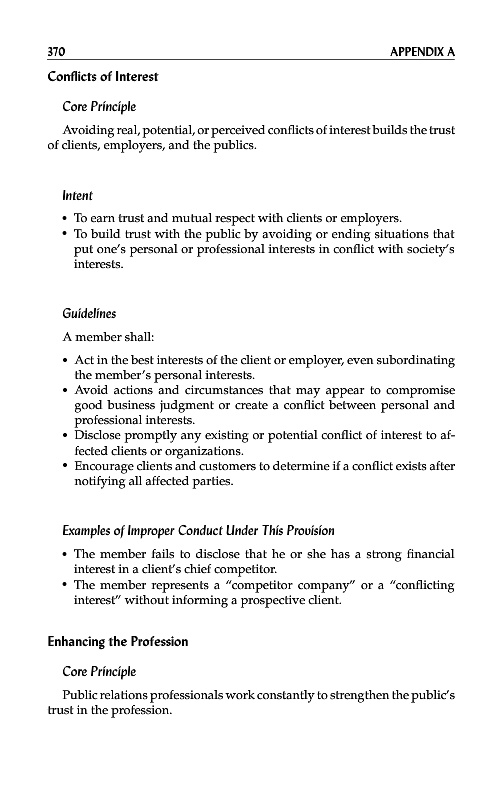 370 APPENDIX A

Conflicts of Interest

Core Principle

Avoiding real, potential, or perceived conflicts of interest builds the trust of clients, employers, and the publics.

Intent

• To earn trust and mutual respect with clients or employers.
• To build trust with the public by avoiding or ending situations that put one's personal or professional interests in conflict with society's interests.

Guidelines

A member shall:

• Act in the best interests of the client or employer, even subordinating the member's personal interests.
• Avoid actions and circumstances that may appear to compromise good business judgment or create a conflict between personal and professional interests.
• Disclose promptly any existing or potential conflict of interest to affected clients or organizations.
• Encourage clients and customers to determine if a conflict exists after notifying all affected parties.

Examples of Improper Conduct Under This Provision

• The member fails to disclose that he or she has a strong financial interest in a client's chief competitor.
• The member represents a "competitor company" or a "conflicting interest" without informing a prospective client.

Enhancing the Profession

Core Principle

Public relations professionals work constantly to strengthen the public's trust in the profession.